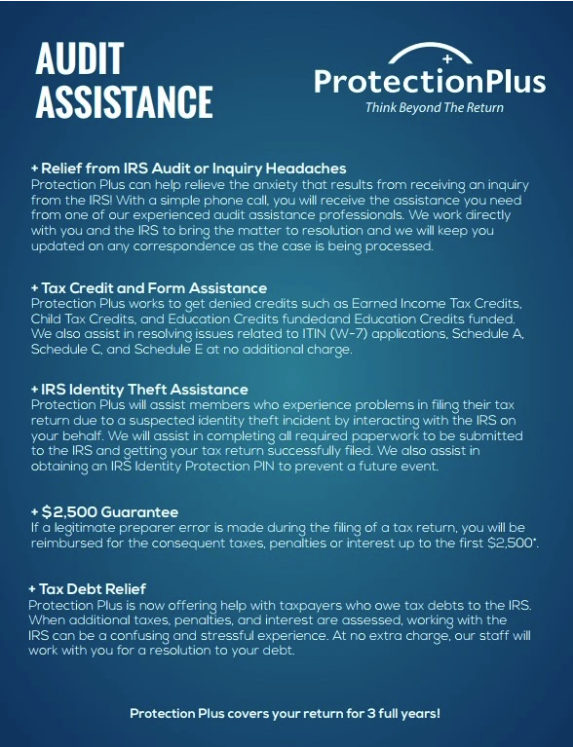 AUDIT ASSISTANCE

ProtectionPlus
Think Beyond The Return

+ Relief from IRS Audit or Inquiry Headaches
Protection Plus can help relieve the anxiety that results from receiving an inquiry from the IRS! With a simple phone call, you will receive the assistance you need from one of our experienced audit assistance professionals. We work directly with you and the IRS to bring the matter to resolution and we will keep you updated on any correspondence as the case is being processed.

+ Tax Credit and Form Assistance
Protection Plus works to get denied credits such as Earned Income Tax Credits, Child Tax Credits, and Education Credits fundedand Education Credits funded. We also assist in resolving issues related to ITIN (W-7) applications, Schedule A, Schedule C, and Schedule E at no additional charge.

+ IRS Identity Theft Assistance
Protection Plus will assist members who experience problems in filing their tax return due to a suspected identity theft incident by interacting with the IRS on your behalf. We will assist in completing all required paperwork to be submitted to the IRS and getting your tax return successfully filed. We also assist in obtaining an IRS Identity Protection PIN to prevent a future event.

+ $2,500 Guarantee
If a legitimate preparer error is made during the filing of a tax return, you will be reimbursed for the consequent taxes, penalties or interest up to the first $2,500*.

+ Tax Debt Relief
Protection Plus is now offering help with taxpayers who owe tax debts to the IRS. When additional taxes, penalties, and interest are assessed, working with the IRS can be a confusing and stressful experience. At no extra charge, our staff will work with you for a resolution to your debt.

Protection Plus covers your return for 3 full years!